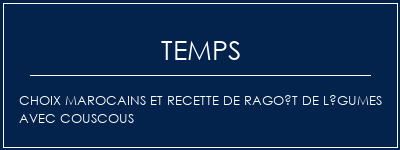 TEMPS

CHOIX MAROCAINS ET RECETTE DE RAGO?T DE L?GUMES AVEC COUSCOUS